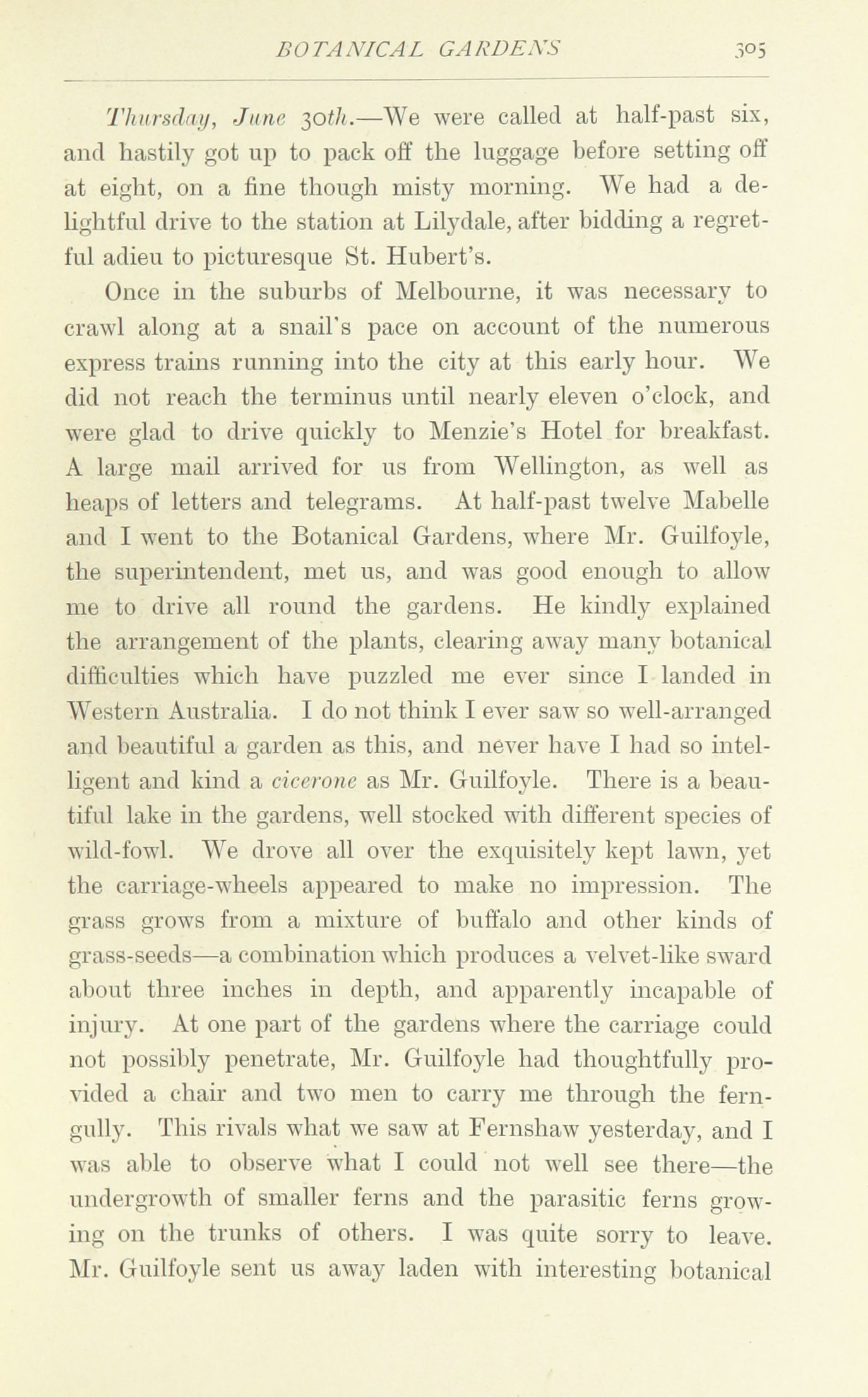 BOTANICAL GARDENS 305

Thursday, June 30th.—We were called at half-past six, and hastily got up to pack off the luggage before setting off at eight, on a fine though misty morning. We had a delightful drive to the station at Lilydale, after bidding a regretful adieu to picturesque St. Hubert's.

Once in the suburbs of Melbourne, it was necessary to crawl along at a snail's pace on account of the numerous express trains running into the city at this early hour. We did not reach the terminus until nearly eleven o'clock, and were glad to drive quickly to Menzie's Hotel for breakfast. A large mail arrived for us from Wellington, as well as heaps of letters and telegrams. At half-past twelve Mabelle and I went to the Botanical Gardens, where Mr. Guilfoyle, the superintendent, met us, and was good enough to allow me to drive all round the gardens. He kindly explained the arrangement of the plants, clearing away many botanical difficulties which have puzzled me ever since I landed in Western Australia. I do not think I ever saw so well-arranged and beautiful a garden as this, and never have I had so intelligent and kind a cicerone as Mr. Guilfoyle. There is a beautiful lake in the gardens, well stocked with different species of wild-fowl. We drove all over the exquisitely kept lawn, yet the carriage-wheels appeared to make no impression. The grass grows from a mixture of buffalo and other kinds of grass-seeds—a combination which produces a velvet-like sward about three inches in depth, and apparently incapable of injury. At one part of the gardens where the carriage could not possibly penetrate, Mr. Guilfoyle had thoughtfully provided a chair and two men to carry me through the fern-gully. This rivals what we saw at Fernshaw yesterday, and I was able to observe what I could not well see there—the undergrowth of smaller ferns and the parasitic ferns growing on the trunks of others. I was quite sorry to leave. Mr. Guilfoyle sent us away laden with interesting botanical